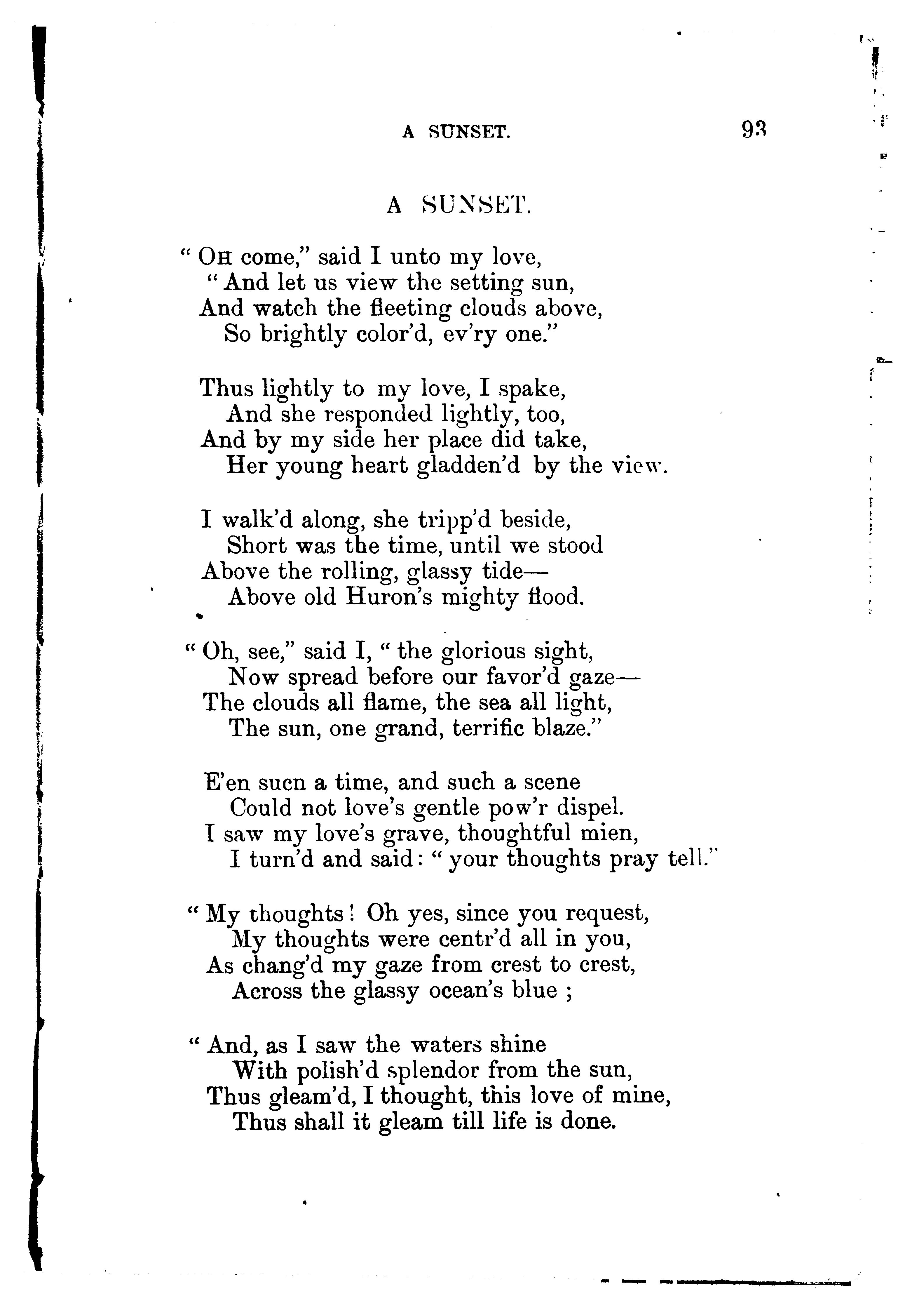 A SUNSET. 93

A SUNSET.

" OH come," said I unto my love,
" And let us view the setting sun,
And watch the fleeting clouds above,
So brightly color'd, ev'ry one."

Thus lightly to my love, I spake,
And she responded lightly, too,
And by my side her place did take,
Her young heart gladden'd by the view.

I walk'd along, she tripp'd beside,
Short was the time, until we stood
Above the rolling, glassy tide—
Above old Huron's mighty flood.

" Oh, see," said I, " the glorious sight,
Now spread before our favor'd gaze—
The clouds all flame, the sea all light,
The sun, one grand, terrific blaze."

E'en sucn a time, and such a scene
Could not love's gentle pow'r dispel.
I saw my love's grave, thoughtful mien,
I turn'd and said: " your thoughts pray tell."

" My thoughts! Oh yes, since you request,
My thoughts were centr'd all in you,
As chang'd my gaze from crest to crest,
Across the glassy ocean's blue ;

" And, as I saw the waters shine
With polish'd splendor from the sun,
Thus gleam'd, I thought, this love of mine,
Thus shall it gleam till life is done.